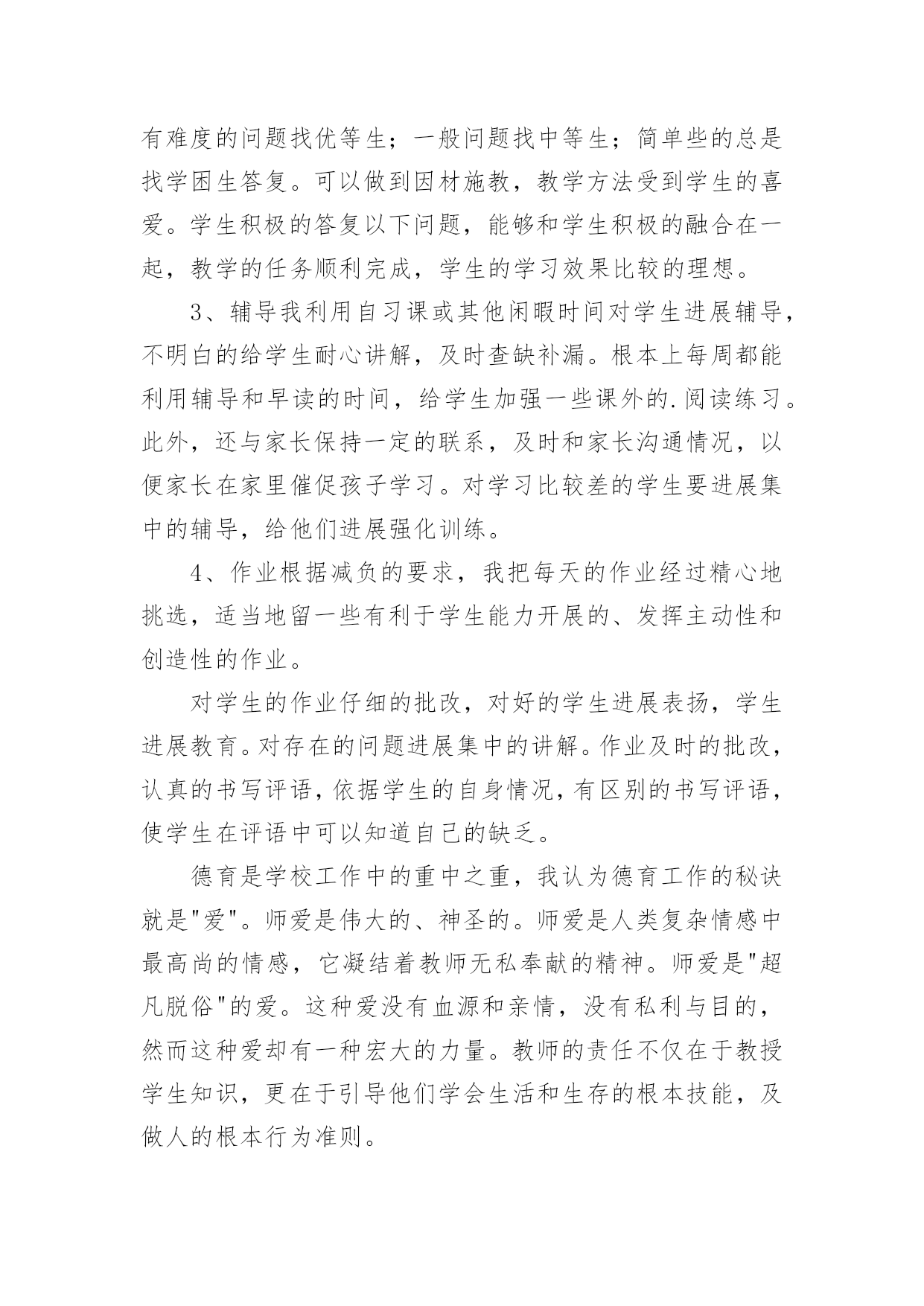 有难度的问题找优等生；一般问题找中等生；简单些的总是找学困生答复。可以做到因材施教，教学方法受到学生的喜爱。学生积极的答复以下问题，能够和学生积极的融合在一起，教学的任务顺利完成，学生的学习效果比较的理想。

3、辅导我利用自习课或其他闲暇时间对学生进展辅导，不明白的给学生耐心讲解，及时查缺补漏。根本上每周都能利用辅导和早读的时间，给学生加强一些课外的.阅读练习。此外，还与家长保持一定的联系，及时和家长沟通情况，以便家长在家里催促孩子学习。对学习比较差的学生要进展集中的辅导，给他们进展强化训练。

4、作业根据减负的要求，我把每天的作业经过精心地挑选，适当地留一些有利于学生能力开展的、发挥主动性和创造性的作业。

对学生的作业仔细的批改，对好的学生进展表扬，学生进展教育。对存在的问题进展集中的讲解。作业及时的批改，认真的书写评语，依据学生的自身情况，有区别的书写评语，使学生在评语中可以知道自己的缺乏。

德育是学校工作中的重中之重，我认为德育工作的秘诀就是"爱"。师爱是伟大的、神圣的。师爱是人类复杂情感中最高尚的情感，它凝结着教师无私奉献的精神。师爱是"超凡脱俗"的爱。这种爱没有血源和亲情，没有私利与目的，然而这种爱却有一种宏大的力量。教师的责任不仅在于教授学生知识，更在于引导他们学会生活和生存的根本技能，及做人的根本行为准则。